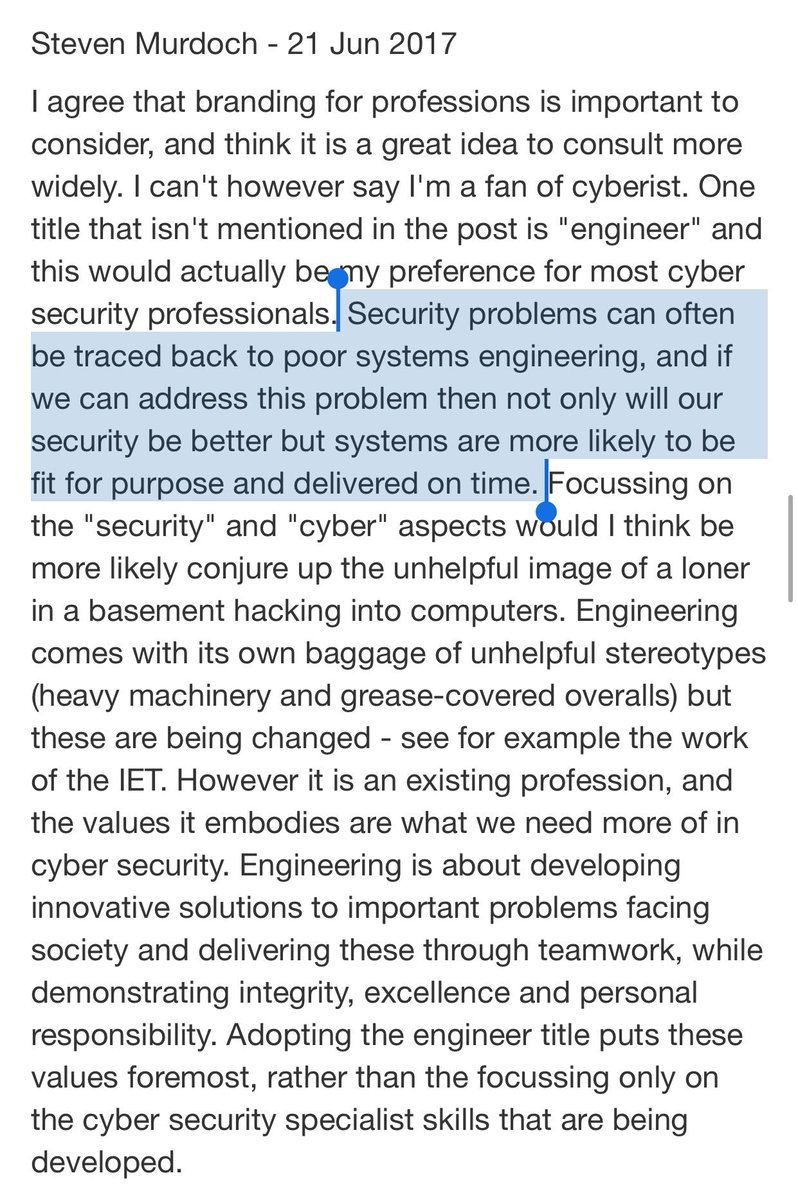 Steven Murdoch - 21 Jun 2017

I agree that branding for professions is important to consider, and think it is a great idea to consult more widely. I can't however say I'm a fan of cyberist. One title that isn't mentioned in the post is "engineer" and this would actually be my preference for most cyber security professionals. Security problems can often be traced back to poor systems engineering, and if we can address this problem then not only will our security be better but systems are more likely to be fit for purpose and delivered on time. Focussing on the "security" and "cyber" aspects would I think be more likely conjure up the unhelpful image of a loner in a basement hacking into computers. Engineering comes with its own baggage of unhelpful stereotypes (heavy machinery and grease-covered overalls) but these are being changed - see for example the work of the IET. However it is an existing profession, and the values it embodies are what we need more of in cyber security. Engineering is about developing innovative solutions to important problems facing society and delivering these through teamwork, while demonstrating integrity, excellence and personal responsibility. Adopting the engineer title puts these values foremost, rather than the focussing only on the cyber security specialist skills that are being developed.